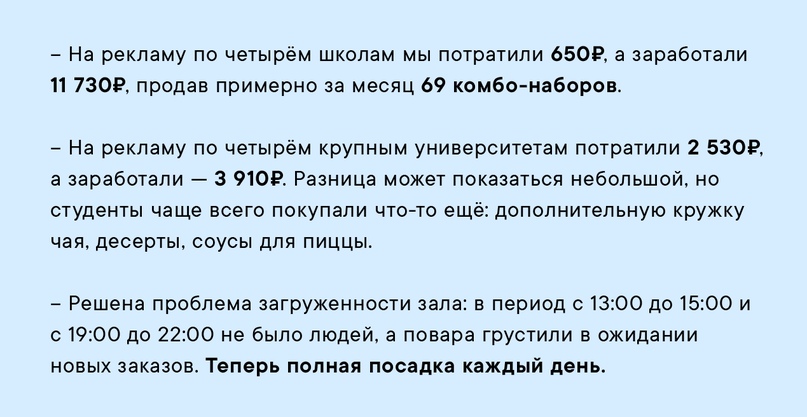 – На рекламу по четырём школам мы потратили 650₽, а заработали 11 730₽, продав примерно за месяц 69 комбо-наборов.

– На рекламу по четырём крупным университетам потратили 2 530₽, а заработали — 3 910₽. Разница может показаться небольшой, но студенты чаще всего покупали что-то ещё: дополнительную кружку чая, десерты, соусы для пиццы.

– Решена проблема загруженности зала: в период с 13:00 до 15:00 и с 19:00 до 22:00 не было людей, а повара грустили в ожидании новых заказов. Теперь полная посадка каждый день.